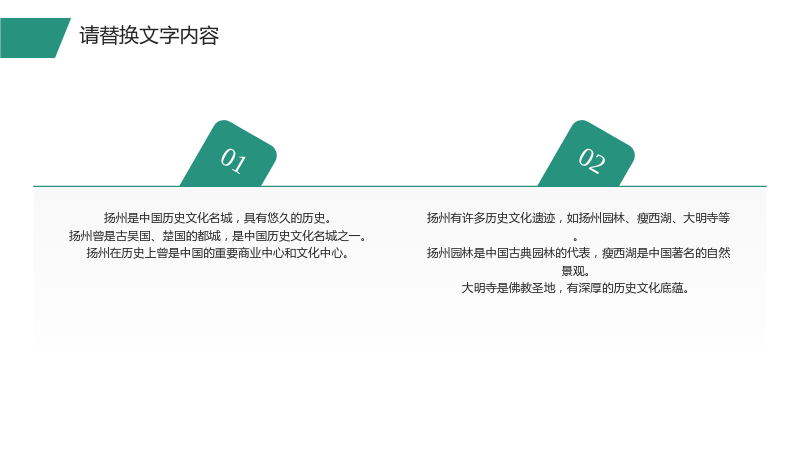 请替换文字内容

01

扬州是中国历史文化名城，具有悠久的历史。
扬州曾是古吴国、楚国的都城，是中国历史文化名城之一。
扬州在历史上曾是中国的重要商业中心和文化中心。

02

扬州有许多历史文化遗迹，如扬州园林、瘦西湖、大明寺等。
扬州园林是中国古典园林的代表，瘦西湖是中国著名的自然景观。
大明寺是佛教圣地，有深厚的历史文化底蕴。